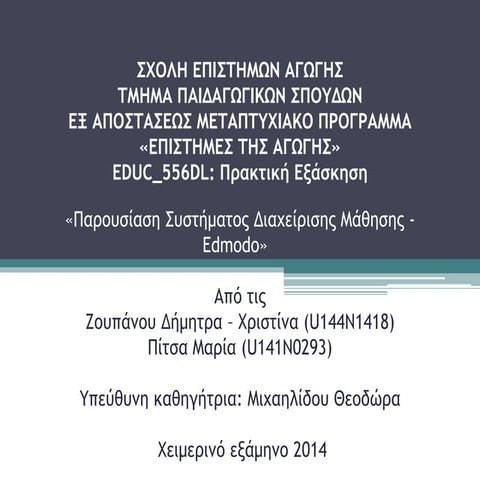 ΣΧΟΛΗ ΕΠΙΣΤΗΜΩΝ ΑΓΩΓΗΣ
ΤΜΗΜΑ ΠΑΙΔΑΓΩΓΙΚΩΝ ΣΠΟΥΔΩΝ
ΕΞ ΑΠΟΣΤΑΣΕΩΣ ΜΕΤΑΠΤΥΧΙΑΚΟ ΠΡΟΓΡΑΜΜΑ
«ΕΠΙΣΤΗΜΕΣ ΤΗΣ ΑΓΩΓΗΣ»
EDUC_556DL: Πρακτική Εξάσκηση

«Παρουσίαση Συστήματος Διαχείρισης Μάθησης - Edmodo»

Από τις
Ζουπάνου Δήμητρα - Χριστίνα (U144N1418)
Πίτσα Μαρία (U141N0293)

Υπεύθυνη καθηγήτρια: Μιχαηλίδου Θεοδώρα

Χειμερινό εξάμηνο 2014